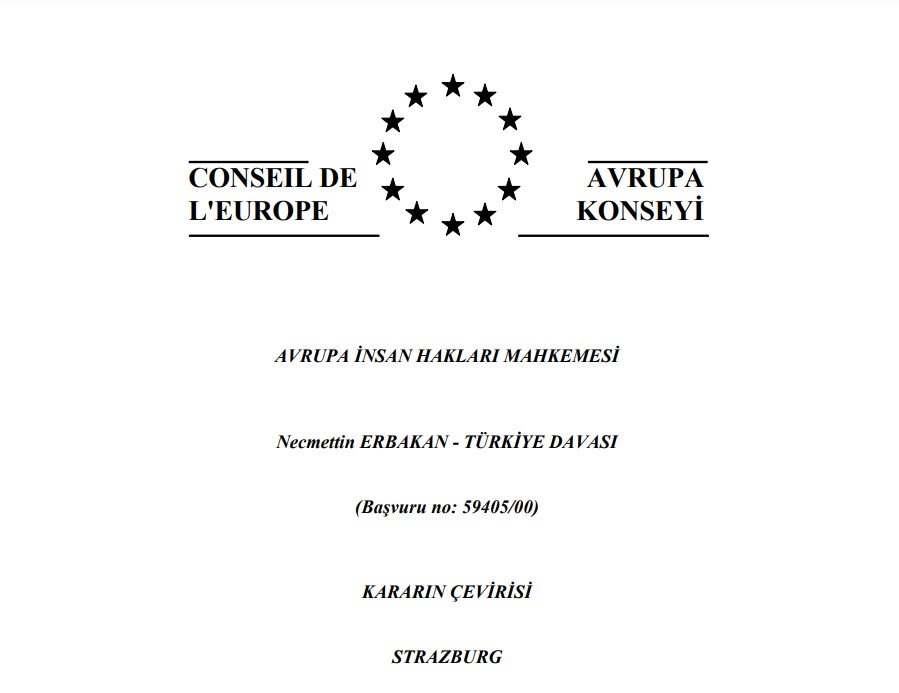 CONSEIL DE L'EUROPE

AVRUPA KONSEYİ

AVRUPA İNSAN HAKLARI MAHKEMESİ

Necmettin ERBAKAN - TÜRKİYE DAVASI

(Başvuru no: 59405/00)

KARARIN ÇEVİRİSİ

STRAZBURG